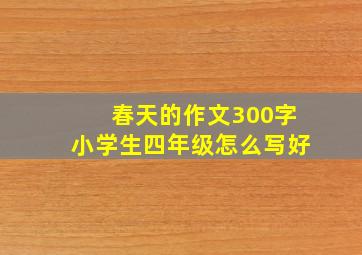 春天的作文300字
小学生四年级怎么写好